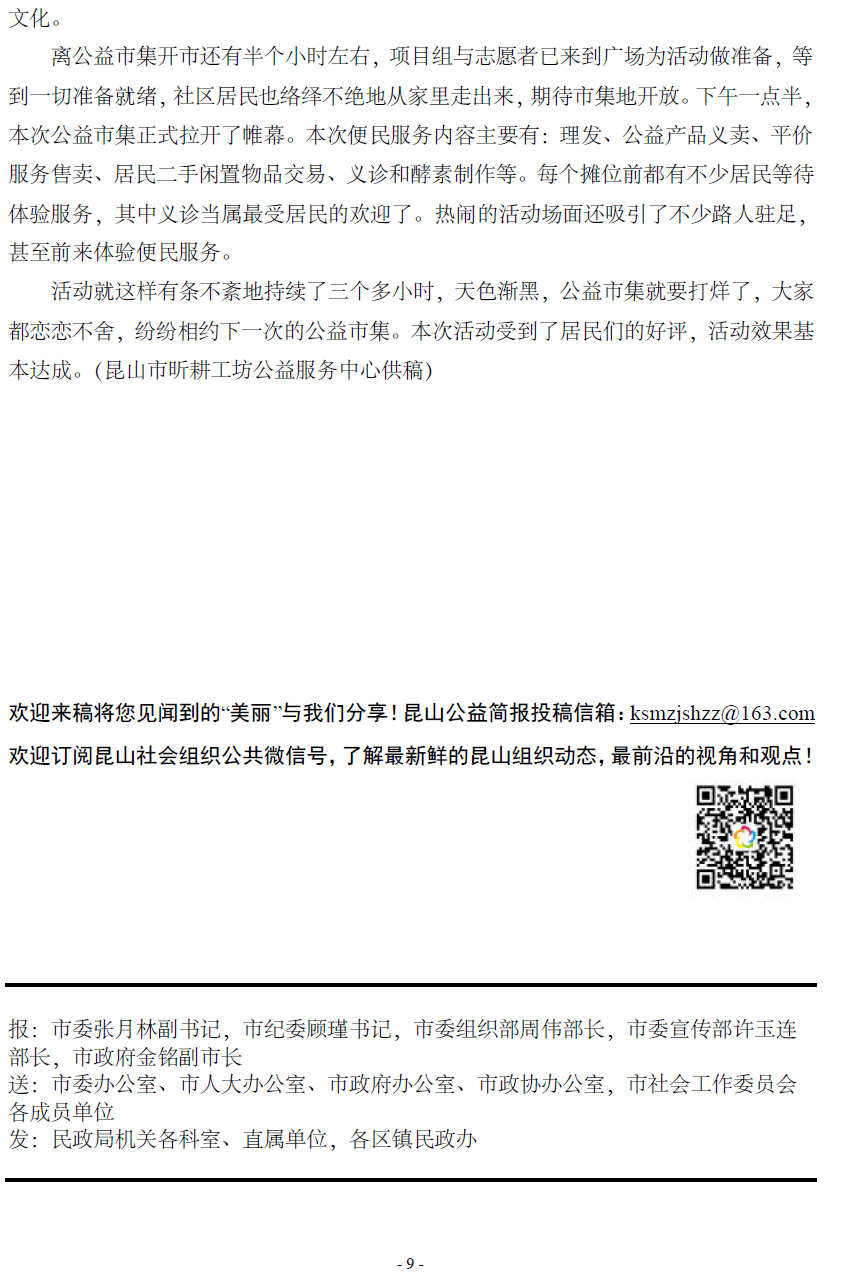 文化。

离公益市集开市还有半个小时左右，项目组与志愿者已来到广场为活动做准备，等到一切准备就绪，社区居民也络绎不绝地从家里走出来，期待市集地开放。下午一点半，本次公益市集正式拉开了帷幕。本次便民服务内容主要有：理发、公益产品义卖、平价服务售卖、居民二手闲置物品交易、义诊和酵素制作等。每个摊位前都有不少居民等待体验服务，其中义诊当属最受居民的欢迎了。热闹的活动场面还吸引了不少路人驻足，甚至前来体验便民服务。

活动就这样有条不紊地持续了三个多小时，天色渐黑，公益市集就要打烊了，大家都恋恋不舍，纷纷相约下一次的公益市集。本次活动受到了居民们的好评，活动效果基本达成。(昆山市昕耕工坊公益服务中心供稿)

欢迎来稿将您见闻到的“美丽”与我们分享！昆山公益简报投稿信箱：ksmzjshzz@163.com
欢迎订阅昆山社会组织公共微信号，了解最新鲜的昆山组织动态，最前沿的视角和观点！

报：市委张月林副书记，市纪委顾瑾书记，市委组织部周伟部长，市委宣传部许玉连部长，市政府金铭副市长
送：市委办公室、市人大办公室、市政府办公室、市政协办公室，市社会工作委员会各成员单位
发：民政局机关各科室、直属单位，各区镇民政办

- 9 -